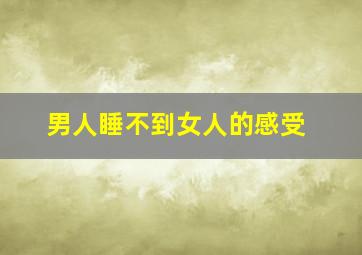 男人睡不到女人的感受